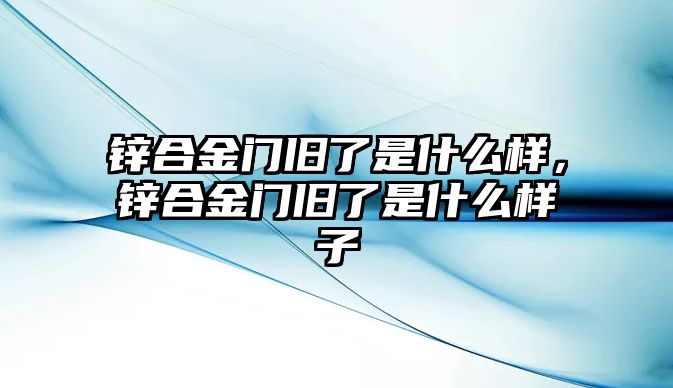 锌合金门旧了是什么样，锌合金门旧了是什么样子